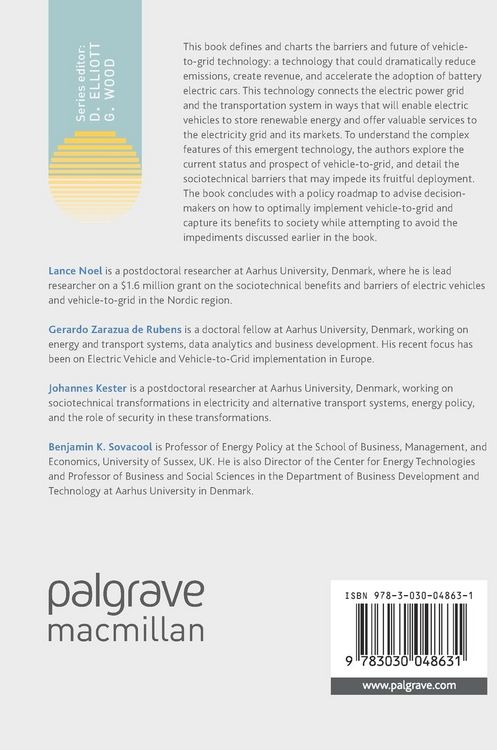 Series editor:
D. ELLIOTT
G. WOOD

This book defines and charts the barriers and future of vehicle-to-grid technology: a technology that could dramatically reduce emissions, create revenue, and accelerate the adoption of battery electric cars. This technology connects the electric power grid and the transportation system in ways that will enable electric vehicles to store renewable energy and offer valuable services to the electricity grid and its markets. To understand the complex features of this emergent technology, the authors explore the current status and prospect of vehicle-to-grid, and detail the sociotechnical barriers that may impede its fruitful deployment. The book concludes with a policy roadmap to advise decision-makers on how to optimally implement vehicle-to-grid and capture its benefits to society while attempting to avoid the impediments discussed earlier in the book.

Lance Noel is a postdoctoral researcher at Aarhus University, Denmark, where he is lead researcher on a $1.6 million grant on the sociotechnical benefits and barriers of electric vehicles and vehicle-to-grid in the Nordic region.

Gerardo Zarazua de Rubens is a doctoral fellow at Aarhus University, Denmark, working on energy and transport systems, data analytics and business development. His recent focus has been on Electric Vehicle and Vehicle-to-Grid implementation in Europe.

Johannes Kester is a postdoctoral researcher at Aarhus University, Denmark, working on sociotechnical transformations in electricity and alternative transport systems, energy policy, and the role of security in these transformations.

Benjamin K. Sovacool is Professor of Energy Policy at the School of Business, Management, and Economics, University of Sussex, UK. He is also Director of the Center for Energy Technologies and Professor of Business and Social Sciences in the Department of Business Development and Technology at Aarhus University in Denmark.

palgrave
macmillan

ISBN 978-3-030-04863-1

9 783030 048631

www.palgrave.com